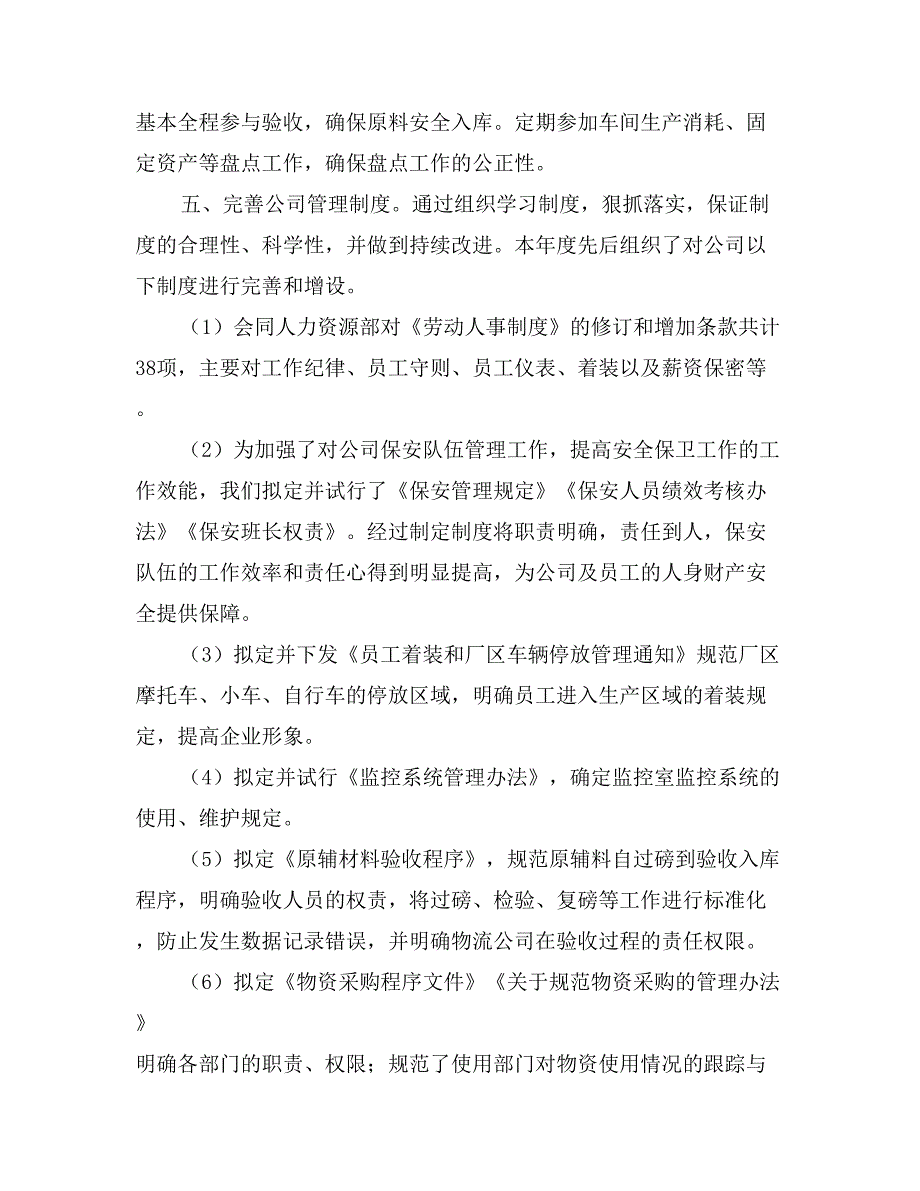 基本全程参与验收，确保原料安全入库。定期参加车间生产消耗、固定资产等盘点工作，确保盘点工作的公正性。

五、完善公司管理制度。通过组织学习制度，狠抓落实，保证制度的合理性、科学性，并做到持续改进。本年度先后组织了对公司以下制度进行完善和增设。

（1）会同人力资源部对《劳动人事制度》的修订和增加条款共计38项，主要对工作纪律、员工守则、员工仪表、着装以及薪资保密等。

（2）为加强了对公司保安队伍管理工作，提高安全保卫工作的工作效能，我们拟定并试行了《保安管理规定》《保安人员绩效考核办法》《保安班长权责》。经过制定制度将职责明确，责任到人，保安队伍的工作效率和责任心得到明显提高，为公司及员工的人身财产安全提供保障。

（3）拟定并下发《员工着装和厂区车辆停放管理通知》规范厂区摩托车、小车、自行车的停放区域，明确员工进入生产区域的着装规定，提高企业形象。

（4）拟定并试行《监控系统管理办法》，确定监控室监控系统的使用、维护规定。

（5）拟定《原辅材料验收程序》，规范原辅料自过磅到验收入库程序，明确验收人员的权责，将过磅、检验、复磅等工作进行标准化，防止发生数据记录错误，并明确物流公司在验收过程的责任权限。

（6）拟定《物资采购程序文件》《关于规范物资采购的管理办法》

明确各部门的职责、权限；规范了使用部门对物资使用情况的跟踪与